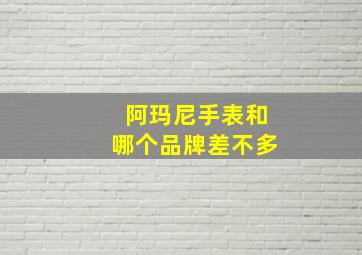 阿玛尼手表和
哪个品牌差不多